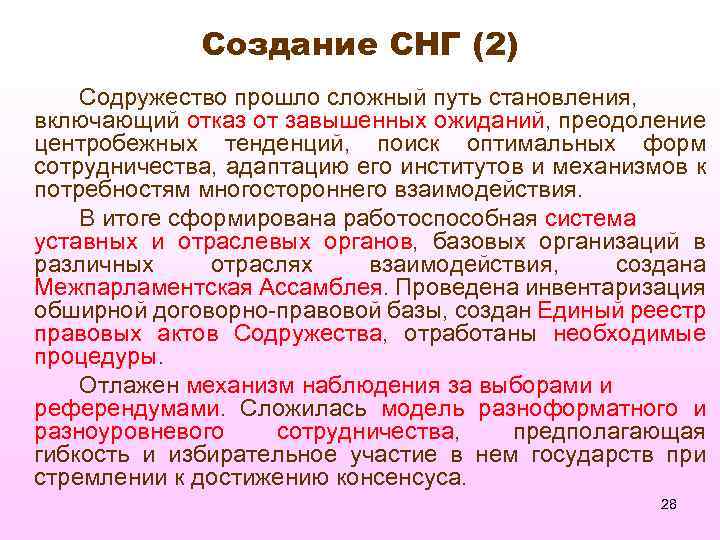 Создание СНГ (2)

Содружество прошло сложный путь становления, включающий отказ от завышенных ожиданий, преодоление центробежных тенденций, поиск оптимальных форм сотрудничества, адаптацию его институтов и механизмов к потребностям многостороннего взаимодействия.

В итоге сформирована работоспособная система уставных и отраслевых органов, базовых организаций в различных отраслях взаимодействия, создана Межпарламентская Ассамблея. Проведена инвентаризация обширной договорно-правовой базы, создан Единый реестр правовых актов Содружества, отработаны необходимые процедуры.

Отлажен механизм наблюдения за выборами и референдумами. Сложилась модель разноформатного и разноуровневого сотрудничества, предполагающая гибкость и избирательное участие в нем государств при стремлении к достижению консенсуса.

28